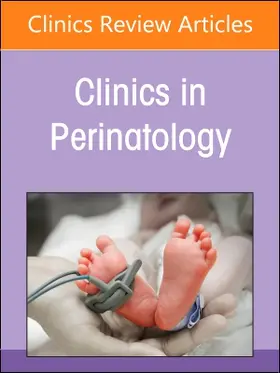 Clinics Review Articles

Clinics in Perinatology